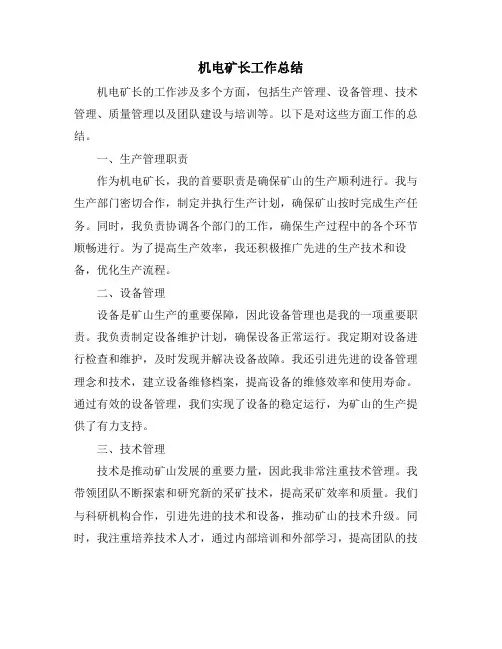 机电矿长工作总结

机电矿长的工作涉及多个方面，包括生产管理、设备管理、技术管理、质量管理以及团队建设与培训等。以下是对这些方面工作的总结。

一、生产管理职责

作为机电矿长，我的首要职责是确保矿山的生产顺利进行。我与生产部门密切合作，制定并执行生产计划，确保矿山按时完成生产任务。同时，我负责协调各个部门的工作，确保生产过程中的各个环节顺畅进行。为了提高生产效率，我还积极推广先进的生产技术和设备，优化生产流程。

二、设备管理

设备是矿山生产的重要保障，因此设备管理也是我的一项重要职责。我负责制定设备维护计划，确保设备正常运行。我定期对设备进行检查和维护，及时发现并解决设备故障。我还引进先进的设备管理理念和技术，建立设备维修档案，提高设备的维修效率和使用寿命。通过有效的设备管理，我们实现了设备的稳定运行，为矿山的生产提供了有力支持。

三、技术管理

技术是推动矿山发展的重要力量，因此我非常注重技术管理。我带领团队不断探索和研究新的采矿技术，提高采矿效率和质量。我们与科研机构合作，引进先进的技术和设备，推动矿山的技术升级。同时，我注重培养技术人才，通过内部培训和外部学习，提高团队的技